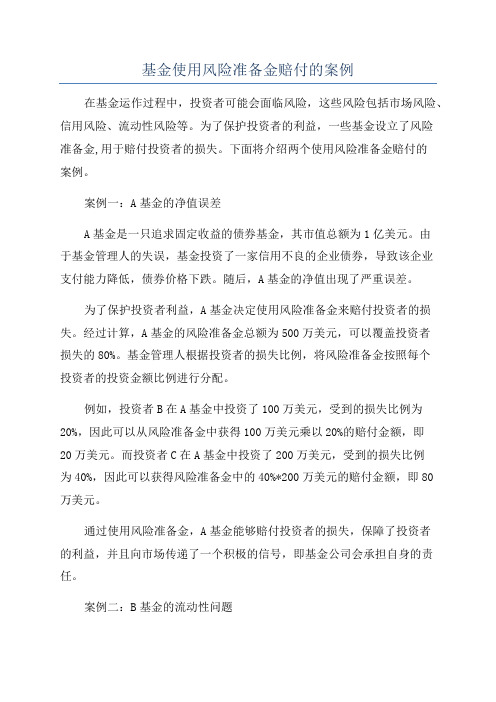 基金使用风险准备金赔付的案例

在基金运作过程中，投资者可能会面临风险，这些风险包括市场风险、信用风险、流动性风险等。为了保护投资者的利益，一些基金设立了风险准备金，用于赔付投资者的损失。下面将介绍两个使用风险准备金赔付的案例。

案例一：A基金的净值误差

A基金是一只追求固定收益的债券基金，其市值总额为1亿美元。由于基金管理人的失误，基金投资了一家信用不良的企业债券，导致该企业支付能力降低，债券价格下跌。随后，A基金的净值出现了严重误差。

为了保护投资者利益，A基金决定使用风险准备金来赔付投资者的损失。经过计算，A基金的风险准备金总额为500万美元，可以覆盖投资者损失的80%。基金管理人根据投资者的损失比例，将风险准备金按照每个投资者的投资金额比例进行分配。

例如，投资者B在A基金中投资了100万美元，受到的损失比例为20%，因此可以从风险准备金中获得100万美元乘以20%的赔付金额，即20万美元。而投资者C在A基金中投资了200万美元，受到的损失比例为40%，因此可以获得风险准备金中的40%*200万美元的赔付金额，即80万美元。

通过使用风险准备金，A基金能够赔付投资者的损失，保障了投资者的利益，并且向市场传递了一个积极的信号，即基金公司会承担自身的责任。

案例二：B基金的流动性问题